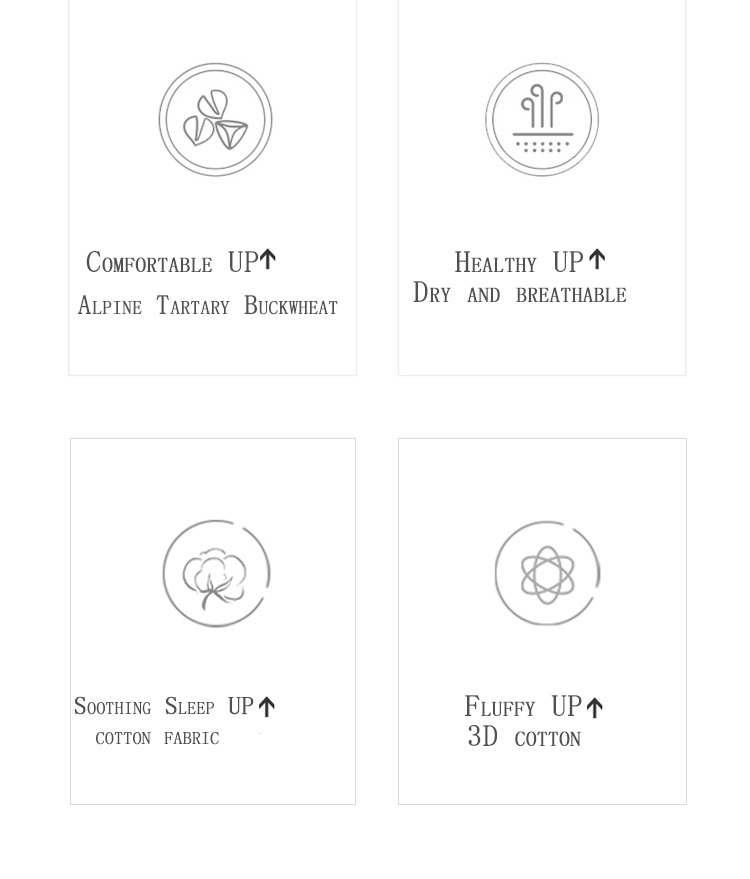 Comfortable UP↑
Alpine Tartary Buckwheat

Healthy UP↑
Dry and breathable

Soothing Sleep UP↑
cotton fabric

Fluffy UP↑
3D cotton